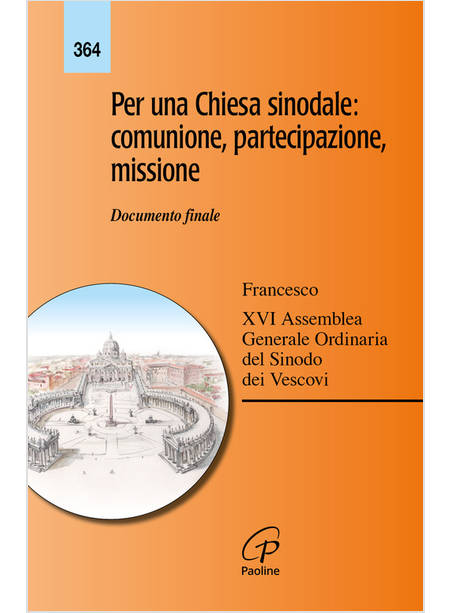 364

Per una Chiesa sinodale: comunione, partecipazione, missione

Documento finale

Francesco

XVI Assemblea Generale Ordinaria del Sinodo dei Vescovi

Paoline